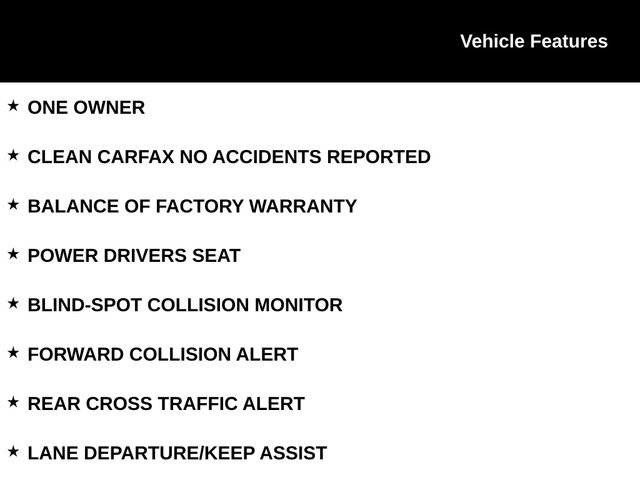 Vehicle Features

★ ONE OWNER

★ CLEAN CARFAX NO ACCIDENTS REPORTED

★ BALANCE OF FACTORY WARRANTY

★ POWER DRIVERS SEAT

★ BLIND-SPOT COLLISION MONITOR

★ FORWARD COLLISION ALERT

★ REAR CROSS TRAFFIC ALERT

★ LANE DEPARTURE/KEEP ASSIST